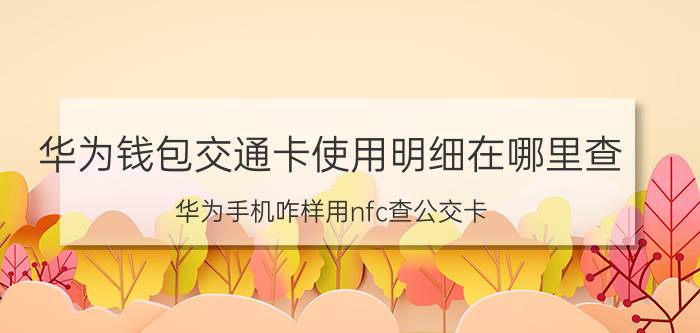 华为钱包交通卡使用明细在哪里查

华为手机咋样用nfc查公交卡